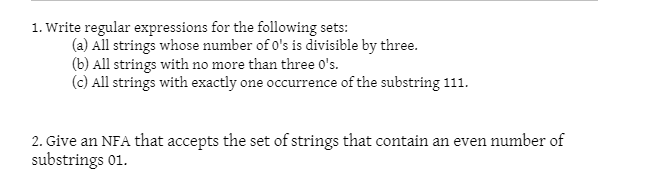 1. Write regular expressions for the following sets:

(a) All strings whose number of 0's is divisible by three.

(b) All strings with no more than three 0's.

(c) All strings with exactly one occurrence of the substring 111.

2. Give an NFA that accepts the set of strings that contain an even number of substrings 01.